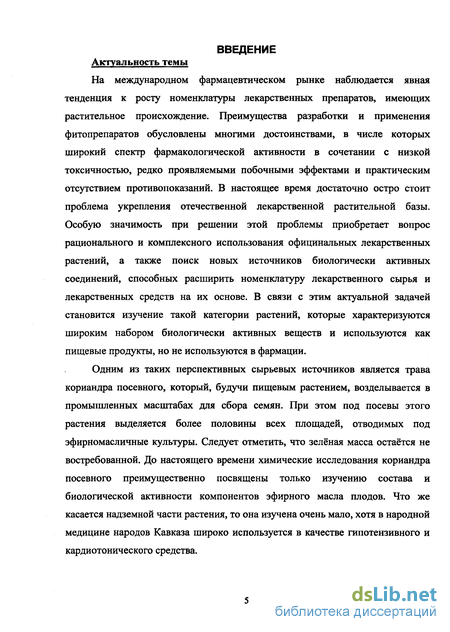 ВВЕДЕНИЕ

Актуальность темы

На международном фармацевтическом рынке наблюдается явная тенденция к росту номенклатуры лекарственных препаратов, имеющих растительное происхождение. Преимущества разработки и применения фитопрепаратов обусловлены многими достоинствами, в числе которых широкий спектр фармакологической активности в сочетании с низкой токсичностью, редко проявляемыми побочными эффектами и практическим отсутствием противопоказаний. В настоящее время достаточно остро стоит проблема укрепления отечественной лекарственной растительной базы. Особую значимость при решении этой проблемы приобретает вопрос рационального и комплексного использования официнальных лекарственных растений, а также поиск новых источников биологически активных соединений, способных расширить номенклатуру лекарственного сырья и лекарственных средств на их основе. В связи с этим актуальной задачей становится изучение такой категории растений, которые характеризуются широким набором биологически активных веществ и используются как пищевые продукты, но не используются в фармации.

Одним из таких перспективных сырьевых источников является трава кориандра посевного, который, будучи пищевым растением, возделывается в промышленных масштабах для сбора семян. При этом под посевы этого растения выделяется более половины всех площадей, отводимых под эфирномасличные культуры. Следует отметить, что зелёная масса остаётся не востребованной. До настоящего времени химические исследования кориандра посевного преимущественно посвящены только изучению состава и биологической активности компонентов эфирного масла плодов. Что же касается надземной части растения, то она изучена очень мало, хотя в народной медицине народов Кавказа широко используется в качестве гипотензивного и кардиотонического средства.

5

dsLib.net
библиотека диссертаций